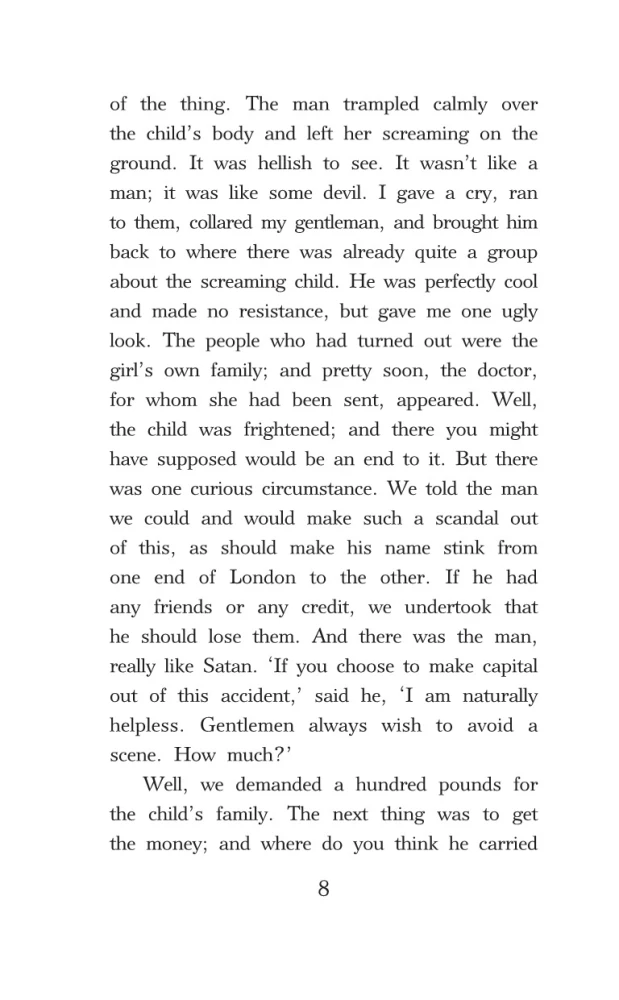 of the thing. The man trampled calmly over the child's body and left her screaming on the ground. It was hellish to see. It wasn't like a man; it was like some devil. I gave a cry, ran to them, collared my gentleman, and brought him back to where there was already quite a group about the screaming child. He was perfectly cool and made no resistance, but gave me one ugly look. The people who had turned out were the girl's own family; and pretty soon, the doctor, for whom she had been sent, appeared. Well, the child was frightened; and there you might have supposed would be an end to it. But there was one curious circumstance. We told the man we could and would make such a scandal out of this, as should make his name stink from one end of London to the other. If he had any friends or any credit, we undertook that he should lose them. And there was the man, really like Satan. 'If you choose to make capital out of this accident,' said he, 'I am naturally helpless. Gentlemen always wish to avoid a scene. How much?'

Well, we demanded a hundred pounds for the child's family. The next thing was to get the money; and where do you think he carried

8